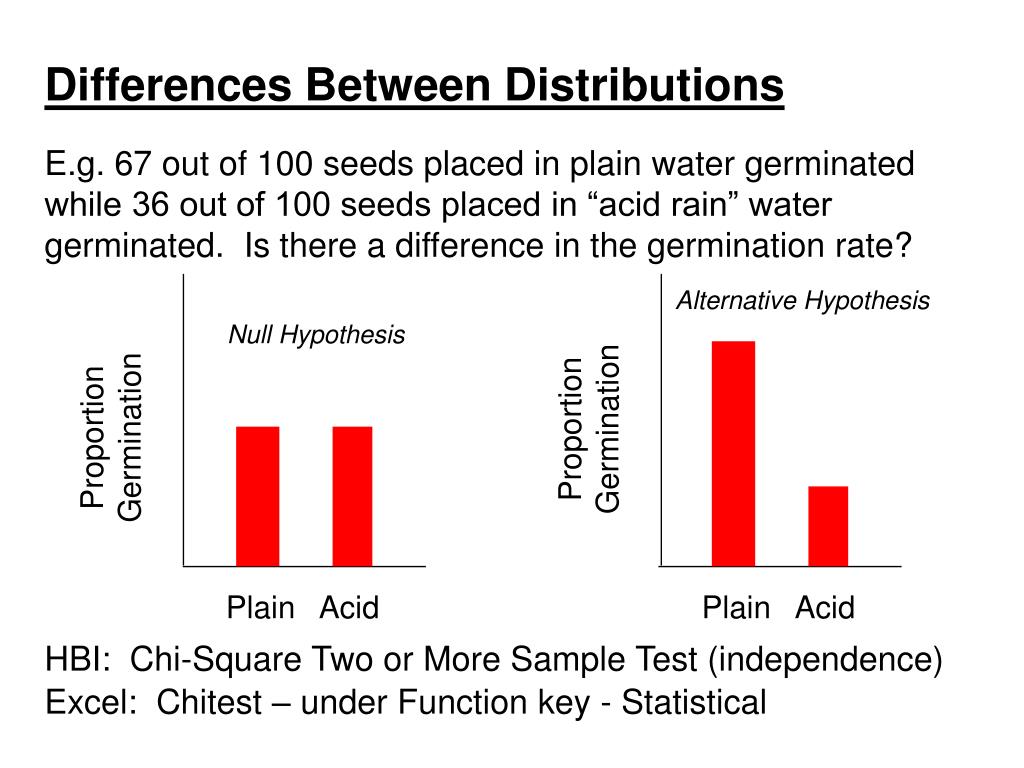 Differences Between Distributions

E.g. 67 out of 100 seeds placed in plain water germinated while 36 out of 100 seeds placed in “acid rain” water germinated.  Is there a difference in the germination rate?

Null Hypothesis

Proportion Germination

Plain   Acid

Alternative Hypothesis

Proportion Germination

Plain   Acid

HBI:  Chi-Square Two or More Sample Test (independence)
Excel:  Chitest – under Function key - Statistical